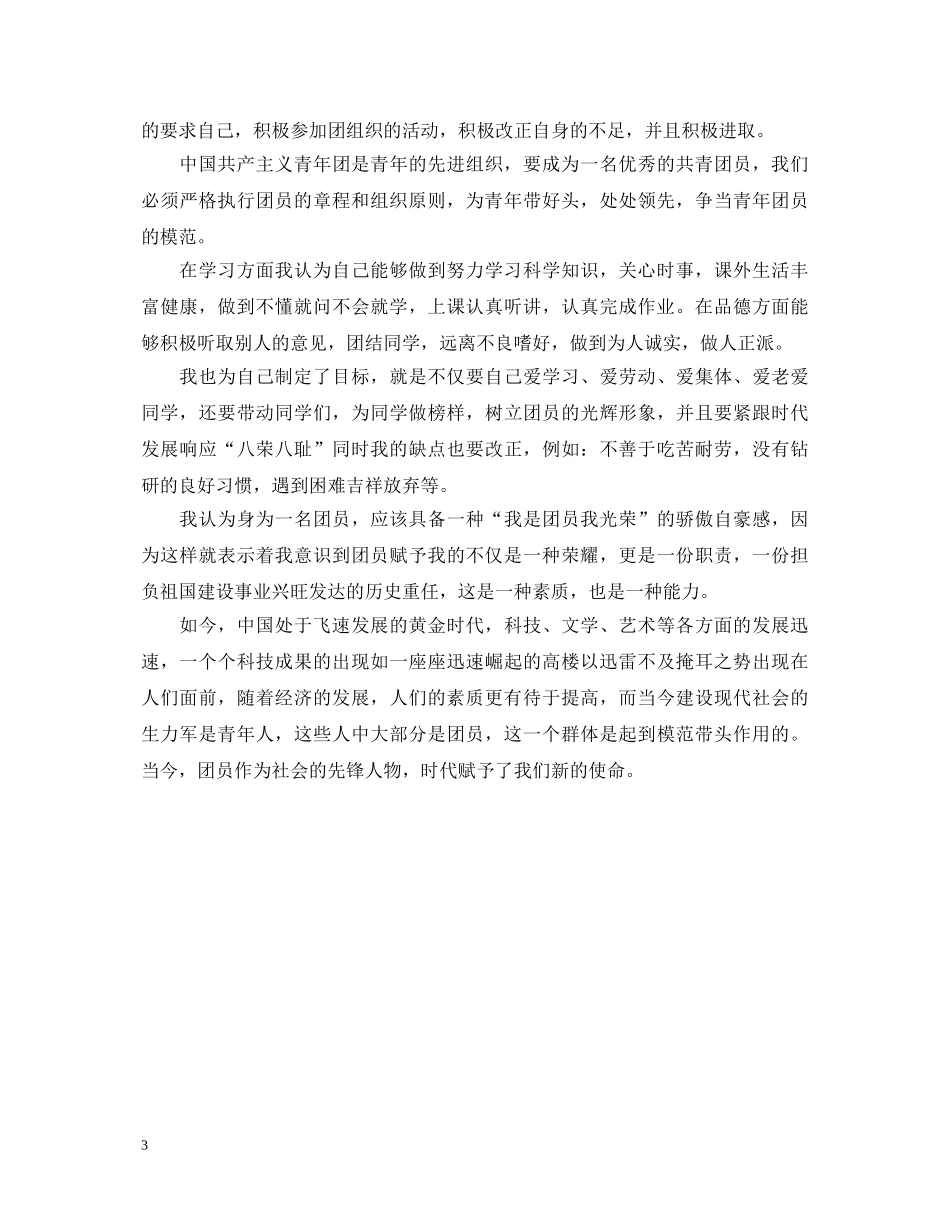 的要求自己，积极参加团组织的活动，积极改正自身的不足，并且积极进取。

中国共产主义青年团是青年的先进组织，要成为一名优秀的共青团员，我们必须严格执行团员的章程和组织原则，为青年带好头，处处领先，争当青年团员的模范。

在学习方面我认为自己能够做到努力学习科学知识，关心时事，课外生活丰富健康，做到不懂就问不会就学，上课认真听讲，认真完成作业。在品德方面能够积极听取别人的意见，团结同学，远离不良嗜好，做到为人诚实，做人正派。

我也为自己制定了目标，就是不仅要自己爱学习、爱劳动、爱集体、爱老爱同学，还要带动同学们，为同学做榜样，树立团员的光辉形象，并且要紧跟时代发展响应“八荣八耻”同时我的缺点也要改正，例如：不善于吃苦耐劳，没有钻研的良好习惯，遇到困难吉祥放弃等。

我认为身为一名团员，应该具备一种“我是团员我光荣”的骄傲自豪感，因为这样就表示着我意识到团员赋予我的不仅是一种荣耀，更是一份职责，一份担负祖国建设事业兴旺发达的历史重任，这是一种素质，也是一种能力。

如今，中国处于飞速发展的黄金时代，科技、文学、艺术等各方面的发展迅速，一个个科技成果的出现如一座座迅速崛起的高楼以迅雷不及掩耳之势出现在人们面前，随着经济的发展，人们的素质更有待于提高，而当今建设现代社会的生力军是青年人，这些人中大部分是团员，这一个群体是起到模范带头作用的。当今，团员作为社会的先锋人物，时代赋予了我们新的使命。

3